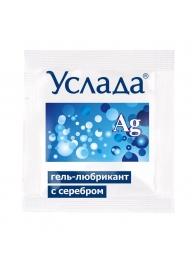 Услада®

Ag

гель-любрикант
с серебром